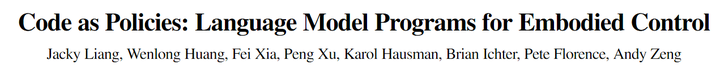 Code as Policies: Language Model Programs for Embodied Control

Jacky Liang, Wenlong Huang, Fei Xia, Peng Xu, Karol Hausman, Brian Ichter, Pete Florence, Andy Zeng